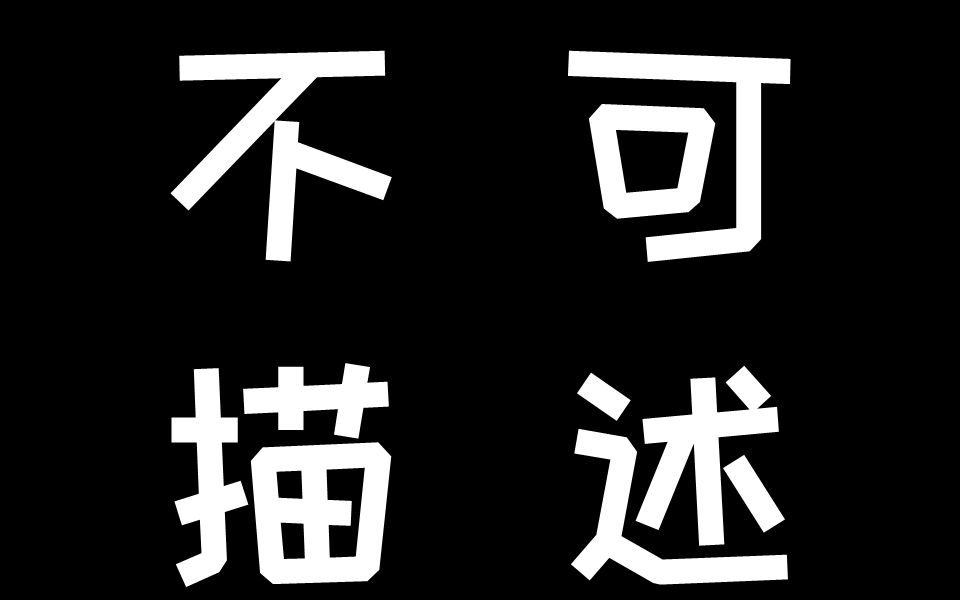 不可
描述